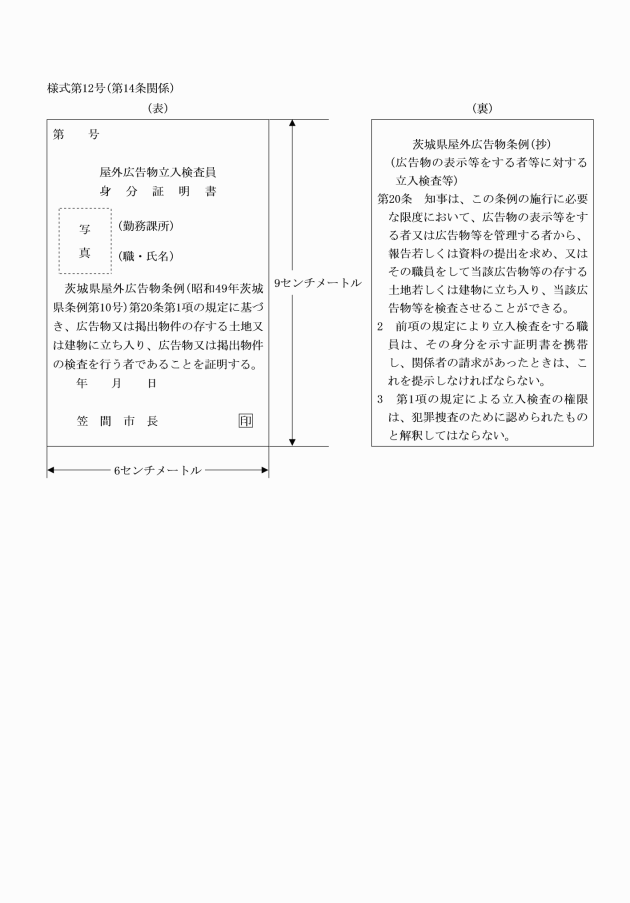 様式第12号(第14条関係)

(表)

第　　号

屋外広告物立入検査員
身　分　証　明　書

写
真

(勤務課所)

(職・氏名)

茨城県屋外広告物条例(昭和49年茨城県条例第10号)第20条第1項の規定に基づき、広告物又は掲出物件の存する土地又は建物に立ち入り、広告物又は掲出物件の検査を行う者であることを証明する。

年　　月　　日

笠　間　市　長　　印

9センチメートル

6センチメートル

(裏)

茨城県屋外広告物条例(抄)
(広告物の表示等をする者等に対する立入検査等)

第20条　知事は、この条例の施行に必要な限度において、広告物の表示等をする者又は広告物等を管理する者から、報告若しくは資料の提出を求め、又はその職員をして当該広告物等の存する土地若しくは建物に立ち入り、当該広告物等を検査させることができる。

2　前項の規定により立入検査をする職員は、その身分を示す証明書を携帯し、関係者の請求があったときは、これを提示しなければならない。

3　第1項の規定による立入検査の権限は、犯罪捜査のために認められたものと解釈してはならない。